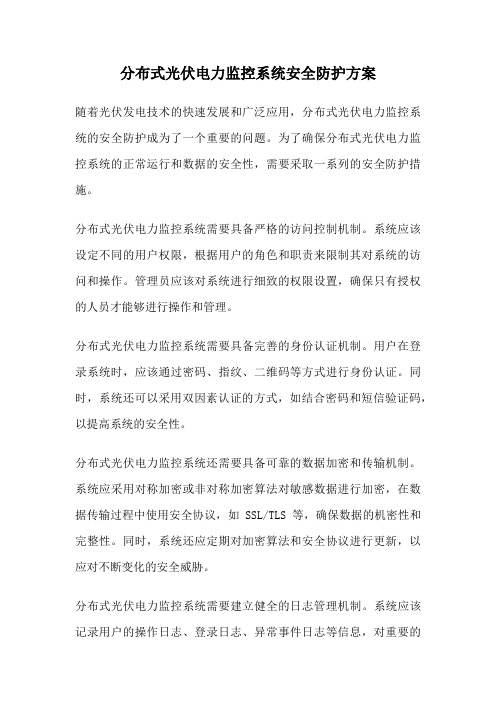 分布式光伏电力监控系统安全防护方案

随着光伏发电技术的快速发展和广泛应用，分布式光伏电力监控系统的安全防护成为了一个重要的问题。为了确保分布式光伏电力监控系统的正常运行和数据的安全性，需要采取一系列的安全防护措施。

分布式光伏电力监控系统需要具备严格的访问控制机制。系统应该设定不同的用户权限，根据用户的角色和职责来限制其对系统的访问和操作。管理员应该对系统进行细致的权限设置，确保只有授权的人员才能够进行操作和管理。

分布式光伏电力监控系统需要具备完善的身份认证机制。用户在登录系统时，应该通过密码、指纹、二维码等方式进行身份认证。同时，系统还可以采用双因素认证的方式，如结合密码和短信验证码，以提高系统的安全性。

分布式光伏电力监控系统还需要具备可靠的数据加密和传输机制。系统应采用对称加密或非对称加密算法对敏感数据进行加密，在数据传输过程中使用安全协议，如 SSL/TLS 等，确保数据的机密性和完整性。同时，系统还应定期对加密算法和安全协议进行更新，以应对不断变化的安全威胁。

分布式光伏电力监控系统需要建立健全的日志管理机制。系统应该记录用户的操作日志、登录日志、异常事件日志等信息，对重要的